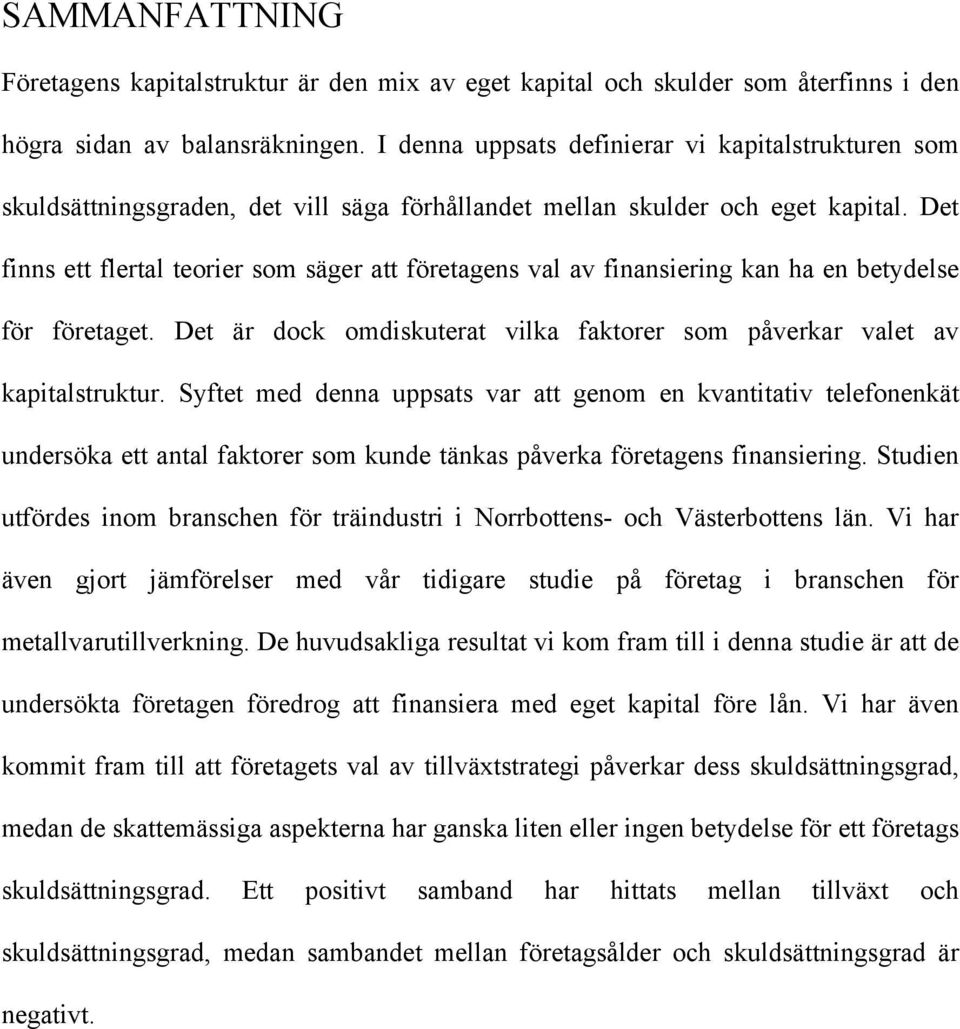 SAMMANFATTNING

Företagens kapitalstruktur är den mix av eget kapital och skulder som återfinns i den högra sidan av balansräkningen. I denna uppsats definierar vi kapitalstrukturen som skuldsättningsgraden, det vill säga förhållandet mellan skulder och eget kapital. Det finns ett flertal teorier som säger att företagens val av finansiering kan ha en betydelse för företaget. Det är dock omdiskuterat vilka faktorer som påverkar valet av kapitalstruktur. Syftet med denna uppsats var att genom en kvantitativ telefonenkät undersöka ett antal faktorer som kunde tänkas påverka företagens finansiering. Studien utfördes inom branschen för träindustri i Norrbottens- och Västerbottens län. Vi har även gjort jämförelser med vår tidigare studie på företag i branschen för metallvarutillverkning. De huvudsakliga resultat vi kom fram till i denna studie är att de undersökta företagen föredrog att finansiera med eget kapital före lån. Vi har även kommit fram till att företagets val av tillväxtstrategi påverkar dess skuldsättningsgrad, medan de skattemässiga aspekterna har ganska liten eller ingen betydelse för ett företags skuldsättningsgrad. Ett positivt samband har hittats mellan tillväxt och skuldsättningsgrad, medan sambandet mellan företagsålder och skuldsättningsgrad är negativt.